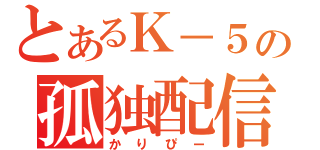 とあるK－５の
孤独配信
かりぴー